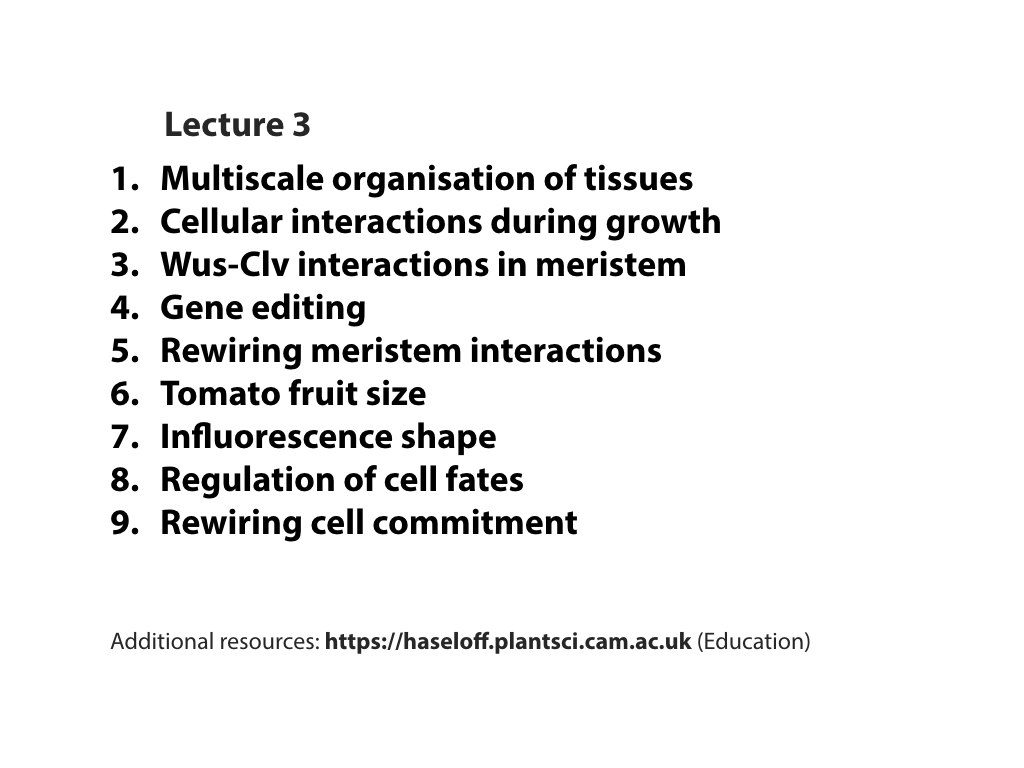 Lecture 3

1. Multiscale organisation of tissues
2. Cellular interactions during growth
3. Wus-Clv interactions in meristem
4. Gene editing
5. Rewiring meristem interactions
6. Tomato fruit size
7. Influorescence shape
8. Regulation of cell fates
9. Rewiring cell commitment

Additional resources: https://haseloff.plantsci.cam.ac.uk (Education)